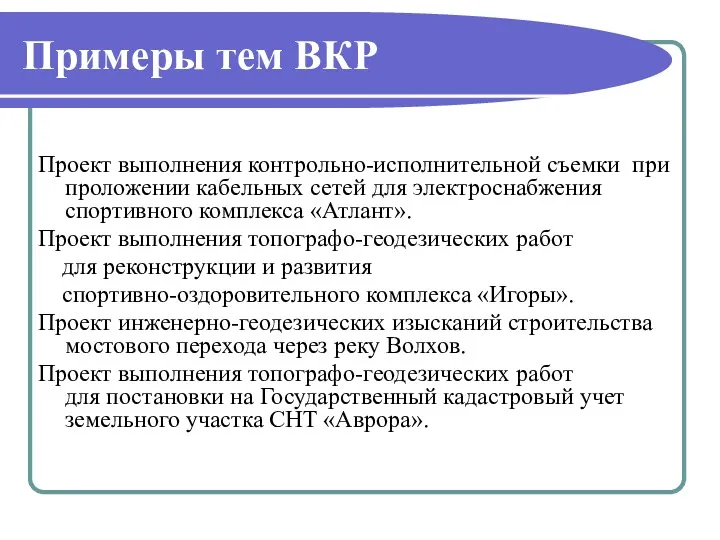 Примеры тем ВКР

Проект выполнения контрольно-исполнительной съемки при проложении кабельных сетей для электроснабжения спортивного комплекса «Атлант».

Проект выполнения топографо-геодезических работ для реконструкции и развития спортивно-оздоровительного комплекса «Игоры».

Проект инженерно-геодезических изысканий строительства мостового перехода через реку Волхов.

Проект выполнения топографо-геодезических работ для постановки на Государственный кадастровый учет земельного участка СНТ «Аврора».